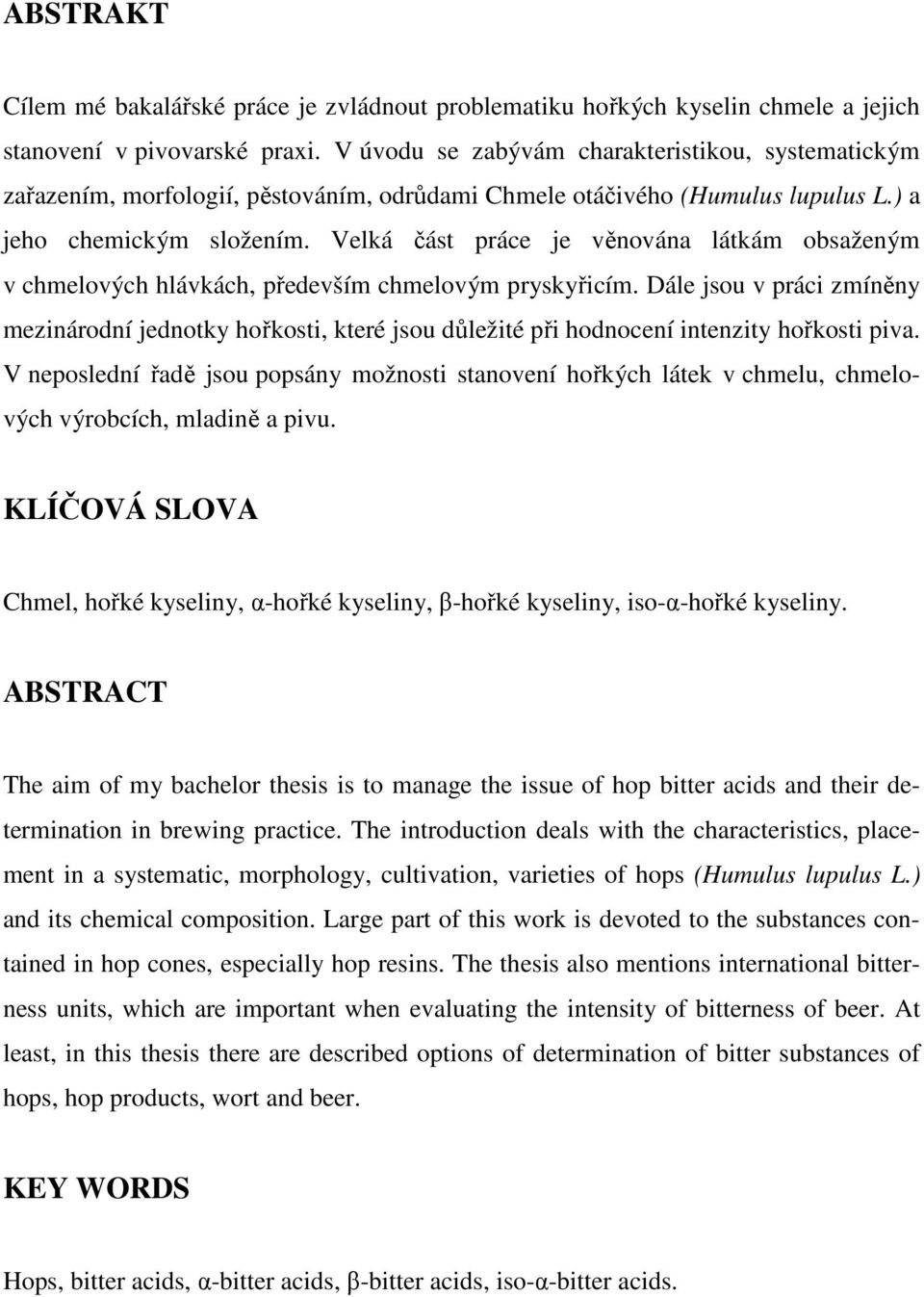 ABSTRAKT

Cílem mé bakalářské práce je zvládnout problematiku hořkých kyselin chmele a jejich stanovení v pivovarské praxi. V úvodu se zabývám charakteristikou, systematickým zařazením, morfologií, pěstováním, odrůdami Chmele otáčivého (Humulus lupulus L.) a jeho chemickým složením. Velká část práce je věnována látkám obsaženým v chmelových hlávkách, především chmelovým pryskyřicím. Dále jsou v práci zmíněny mezinárodní jednotky hořkosti, které jsou důležité při hodnocení intenzity hořkosti piva. V neposlední řadě jsou popsány možnosti stanovení hořkých látek v chmelu, chmelových výrobcích, mladině a pivu.

KLÍČOVÁ SLOVA

Chmel, hořké kyseliny, α-hořké kyseliny, β-hořké kyseliny, iso-α-hořké kyseliny.

ABSTRACT

The aim of my bachelor thesis is to manage the issue of hop bitter acids and their determination in brewing practice. The introduction deals with the characteristics, placement in a systematic, morphology, cultivation, varieties of hops (Humulus lupulus L.) and its chemical composition. Large part of this work is devoted to the substances contained in hop cones, especially hop resins. The thesis also mentions international bitterness units, which are important when evaluating the intensity of bitterness of beer. At least, in this thesis there are described options of determination of bitter substances of hops, hop products, wort and beer.

KEY WORDS

Hops, bitter acids, α-bitter acids, β-bitter acids, iso-α-bitter acids.